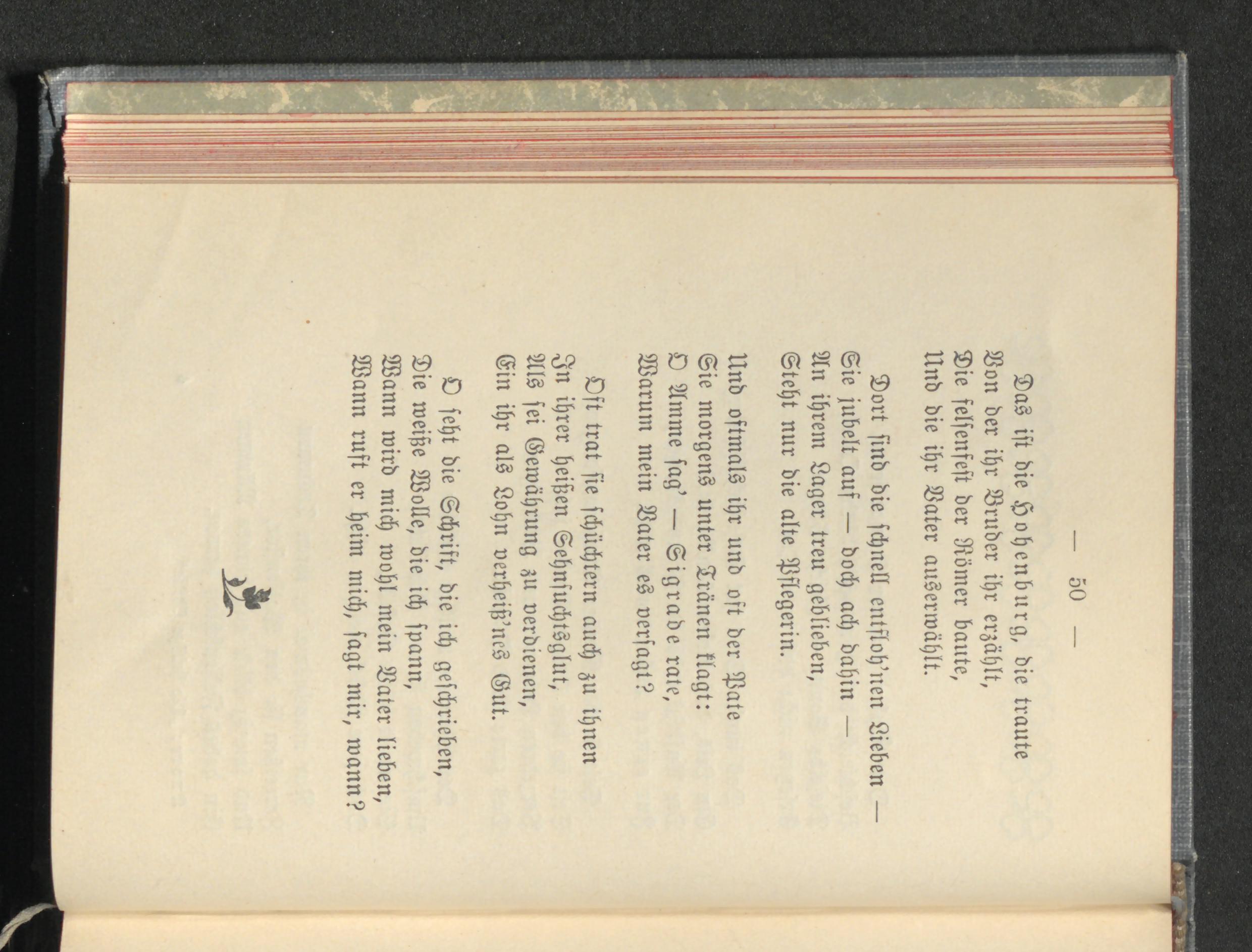 — 50 —

Das ist die Hohenburg, die traute
Von der ihr Bruder ihr erzählt,
Die felsenfest der Römer baute,
Und die ihr Vater auserwählt.

Dort sind die schnell entfloh'nen Lieben —
Sie jubelt auf — doch ach dahin —
An ihrem Lager treu geblieben,
Steht nur die alte Pflegerin.

Und oftmals ihr und oft der Pate
Sie morgens unter Tränen klagt:
O Amme sag' — Sigrade rate,
Warum mein Vater es versagt?

Oft trat sie schüchtern auch zu ihnen
In ihrer heißen Sehnsuchtsglut,
Als sei Gewährung zu verdienen,
Ein ihr als Lohn verheiß'nes Gut.

O seht die Schrift, die ich geschrieben,
Die weiße Wolle, die ich spann,
Wann wird mich wohl mein Vater lieben,
Wann ruft er heim mich, sagt mir, wann?